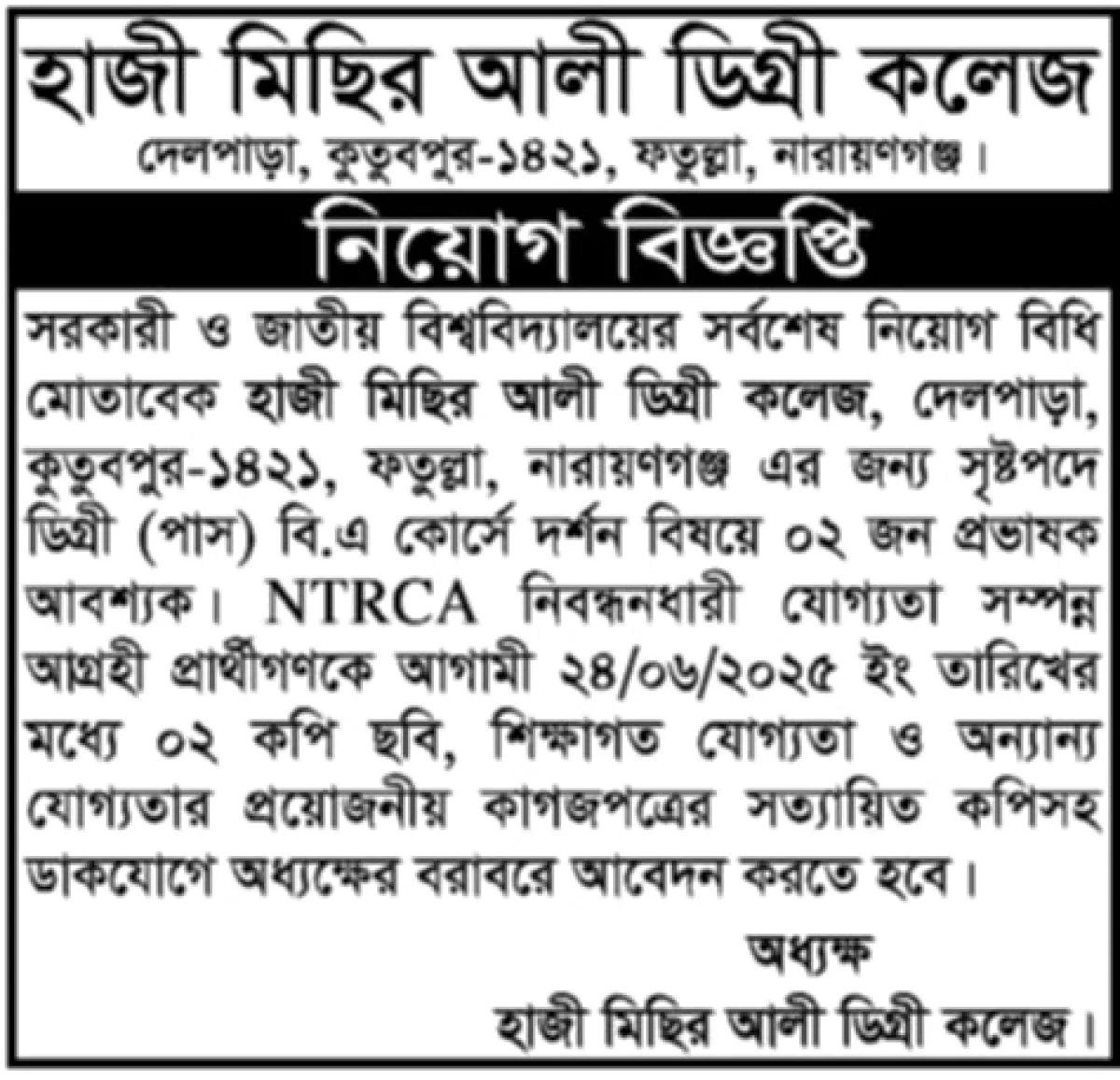 হাজী মিছির আলী ডিগ্রী কলেজ
দেলপাড়া, কুতুবপুর-১৪২১, ফতুল্লা, নারায়ণগঞ্জ।

নিয়োগ বিজ্ঞপ্তি

সরকারী ও জাতীয় বিশ্ববিদ্যালয়ের সর্বশেষ নিয়োগ বিধি মোতাবেক হাজী মিছির আলী ডিগ্রী কলেজ, দেলপাড়া, কুতুবপুর-১৪২১, ফতুল্লা, নারায়ণগঞ্জ এর জন্য সৃষ্টপদে ডিগ্রী (পাস) বি.এ কোর্সে দর্শন বিষয়ে ০২ জন প্রভাষক আবশ্যক। NTRCA নিবন্ধনধারী যোগ্যতা সম্পন্ন আগ্রহী প্রার্থীগণকে আগামী ২৪/০৬/২০২৫ ইং তারিখের মধ্যে ০২ কপি ছবি, শিক্ষাগত যোগ্যতা ও অন্যান্য যোগ্যতার প্রয়োজনীয় কাগজপত্রের সত্যায়িত কপিসহ ডাকযোগে অধ্যক্ষের বরাবরে আবেদন করতে হবে।

অধ্যক্ষ
হাজী মিছির আলী ডিগ্রী কলেজ।